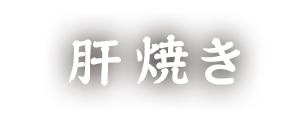 肝焼き